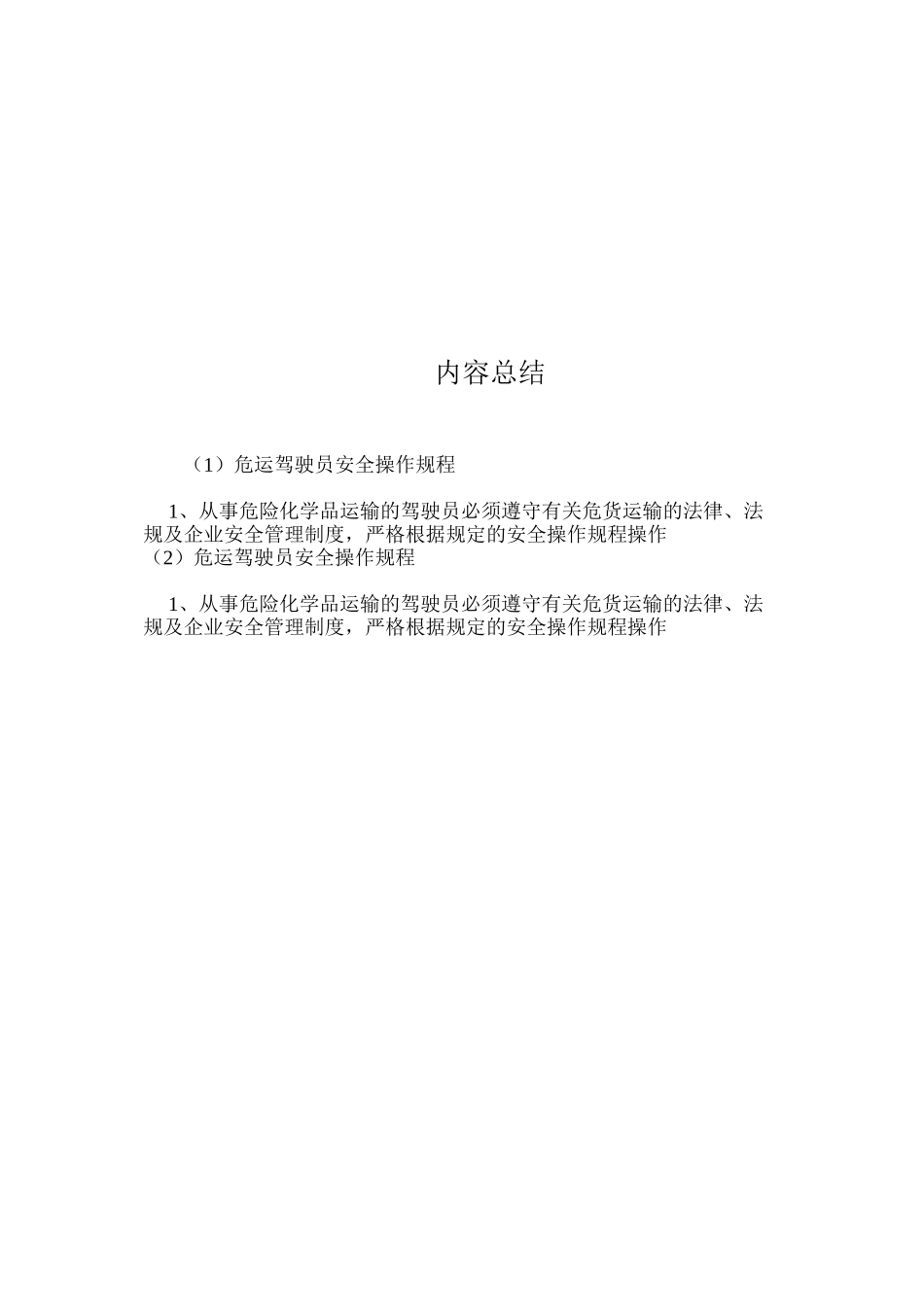 内容总结

（1）危运驾驶员安全操作规程

1、从事危险化学品运输的驾驶员必须遵守有关危货运输的法律、法规及企业安全管理制度，严格根据规定的安全操作规程操作
（2）危运驾驶员安全操作规程

1、从事危险化学品运输的驾驶员必须遵守有关危货运输的法律、法规及企业安全管理制度，严格根据规定的安全操作规程操作